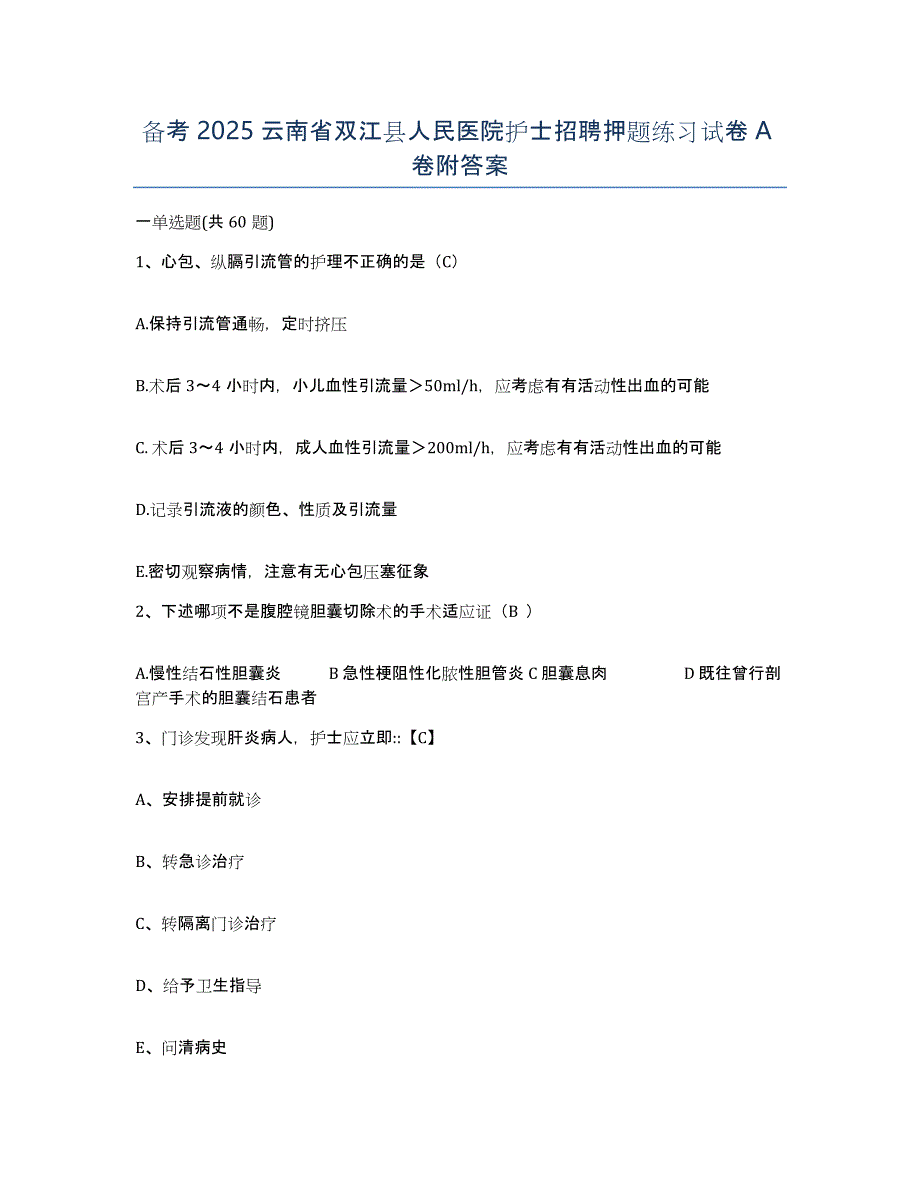 备考 2025 云南省双江县人民医院护士招聘押题练习试卷 A 卷附答案

一单选题(共 60 题)

1、心包、纵膈引流管的护理不正确的是（C）

A.保持引流管通畅，定时挤压

B.术后 3～4 小时内，小儿血性引流量＞50ml/h，应考虑有有活动性出血的可能

C. 术后 3～4 小时内，成人血性引流量＞200ml/h，应考虑有有活动性出血的可能

D.记录引流液的颜色、性质及引流量

E.密切观察病情，注意有无心包压塞征象

2、下述哪项不是腹腔镜胆囊切除术的手术适应证（B ）

A.慢性结石性胆囊炎　B 急性梗阻性化脓性胆管炎 C 胆囊息肉　D 既往曾行剖宫产手术的胆囊结石患者

3、门诊发现肝炎病人，护士应立即::【C】

A、安排提前就诊

B、转急诊治疗

C、转隔离门诊治疗

D、给予卫生指导

E、问清病史